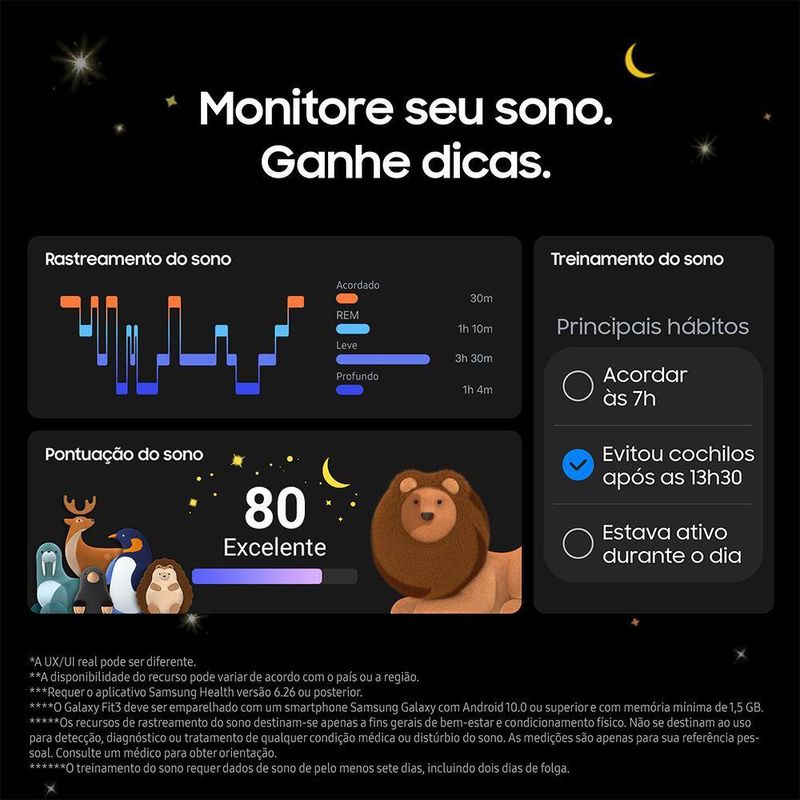 Monitore seu sono.
Ganhe dicas.

Rastreamento do sono

Acordado
30m
REM
1h 10m
Leve
3h 30m
Profundo
1h 4m

Pontuação do sono

80
Excelente

Treinamento do sono

Principais hábitos

☐ Acordar às 7h

☑ Evitou cochilos após as 13h30

☐ Estava ativo durante o dia

*A UX/UI real pode ser diferente.
**A disponibilidade do recurso pode variar de acordo com o país ou a região.
***Requer o aplicativo Samsung Health versão 6.26 ou posterior.
****O Galaxy Fit3 deve ser emparelhado com um smartphone Samsung Galaxy com Android 10.0 ou superior e com memória mínima de 1,5 GB.
*****Os recursos de rastreamento do sono destinam-se apenas a fins gerais de bem-estar e condicionamento físico. Não se destinam ao uso para detecção, diagnóstico ou tratamento de qualquer condição médica ou distúrbio do sono. As medições são apenas para sua referência pessoal. Consulte um médico para obter orientação.
******O treinamento do sono requer dados de sono de pelo menos sete dias, incluindo dois dias de folga.